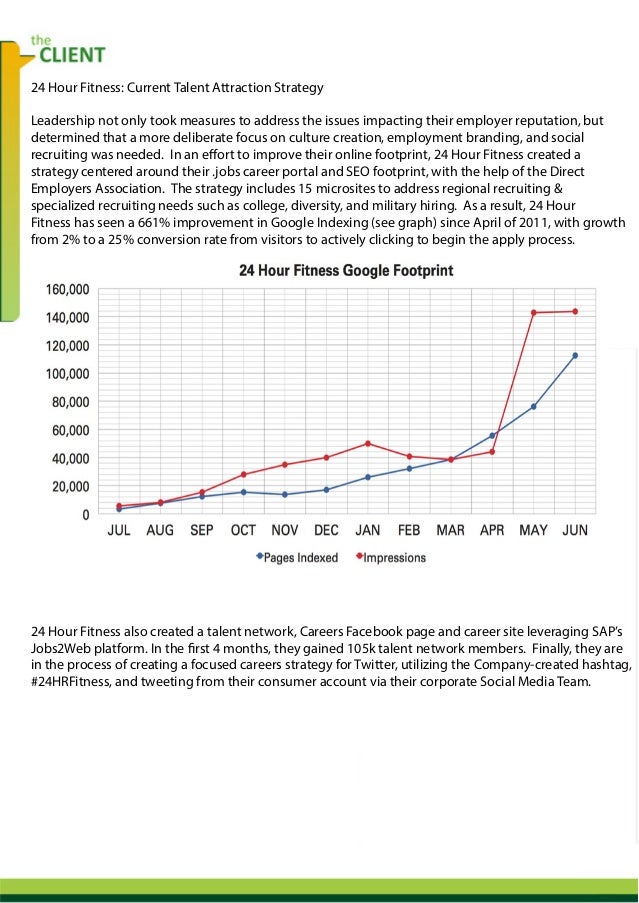 the
CLIENT

24 Hour Fitness: Current Talent Attraction Strategy

Leadership not only took measures to address the issues impacting their employer reputation, but determined that a more deliberate focus on culture creation, employment branding, and social recruiting was needed. In an effort to improve their online footprint, 24 Hour Fitness created a strategy centered around their .jobs career portal and SEO footprint, with the help of the Direct Employers Association. The strategy includes 15 microsites to address regional recruiting & specialized recruiting needs such as college, diversity, and military hiring. As a result, 24 Hour Fitness has seen a 661% improvement in Google Indexing (see graph) since April of 2011, with growth from 2% to a 25% conversion rate from visitors to actively clicking to begin the apply process.

24 Hour Fitness Google Footprint

160,000
140,000
120,000
100,000
80,000
60,000
40,000
20,000
0

JUL AUG SEP OCT NOV DEC JAN FEB MAR APR MAY JUN

Pages Indexed Impressions

24 Hour Fitness also created a talent network, Careers Facebook page and career site leveraging SAP's Jobs2Web platform. In the first 4 months, they gained 105k talent network members. Finally, they are in the process of creating a focused careers strategy for Twitter, utilizing the Company-created hashtag, #24HRFitness, and tweeting from their consumer account via their corporate Social Media Team.